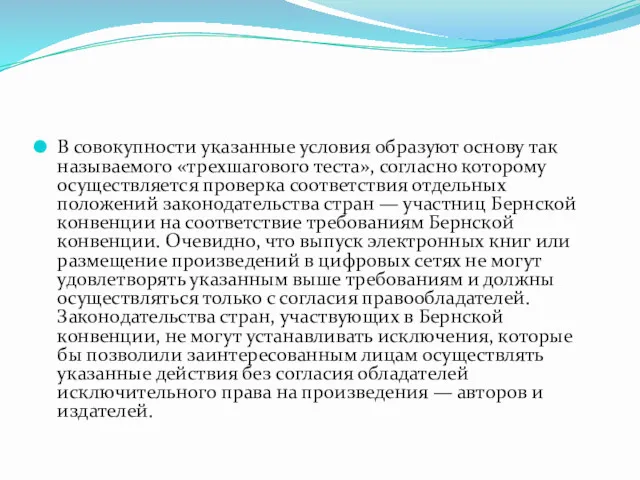 В совокупности указанные условия образуют основу так называемого «трехшагового теста», согласно которому осуществляется проверка соответствия отдельных положений законодательства стран — участниц Бернской конвенции на соответствие требованиям Бернской конвенции. Очевидно, что выпуск электронных книг или размещение произведений в цифровых сетях не могут удовлетворять указанным выше требованиям и должны осуществляться только с согласия правообладателей. Законодательства стран, участвующих в Бернской конвенции, не могут устанавливать исключения, которые бы позволили заинтересованным лицам осуществлять указанные действия без согласия обладателей исключительного права на произведения — авторов и издателей.